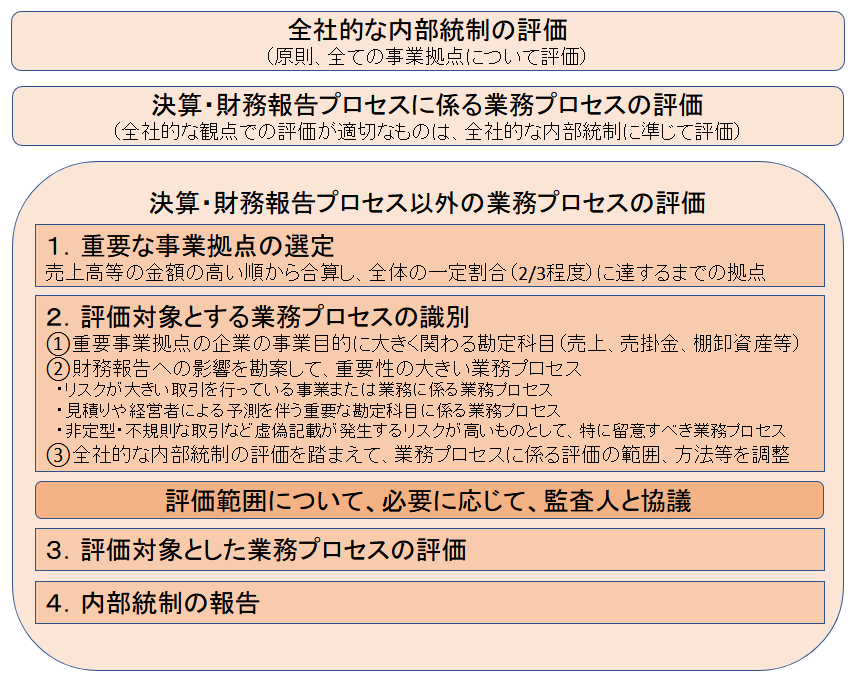 全社的な内部統制の評価
（原則、全ての事業拠点について評価）

決算・財務報告プロセスに係る業務プロセスの評価
（全社的な観点での評価が適切なものは、全社的な内部統制に準じて評価）

決算・財務報告プロセス以外の業務プロセスの評価

1. 重要な事業拠点の選定
売上高等の金額の高い順から合算し、全体の一定割合（2/3程度）に達するまでの拠点

2. 評価対象とする業務プロセスの識別
①重要事業拠点の企業の事業目的に大きく関わる勘定科目（売上、売掛金、棚卸資産等）
②財務報告への影響を勘案して、重要性の大きい業務プロセス
・リスクが大きい取引を行っている事業または業務に係る業務プロセス
・見積りや経営者による予測を伴う重要な勘定科目に係る業務プロセス
・非定型・不規則な取引など虚偽記載が発生するリスクが高いものとして、特に留意すべき業務プロセス
③全社的な内部統制の評価を踏まえて、業務プロセスに係る評価の範囲、方法等を調整

評価範囲について、必要に応じて、監査人と協議

3. 評価対象とした業務プロセスの評価

4. 内部統制の報告